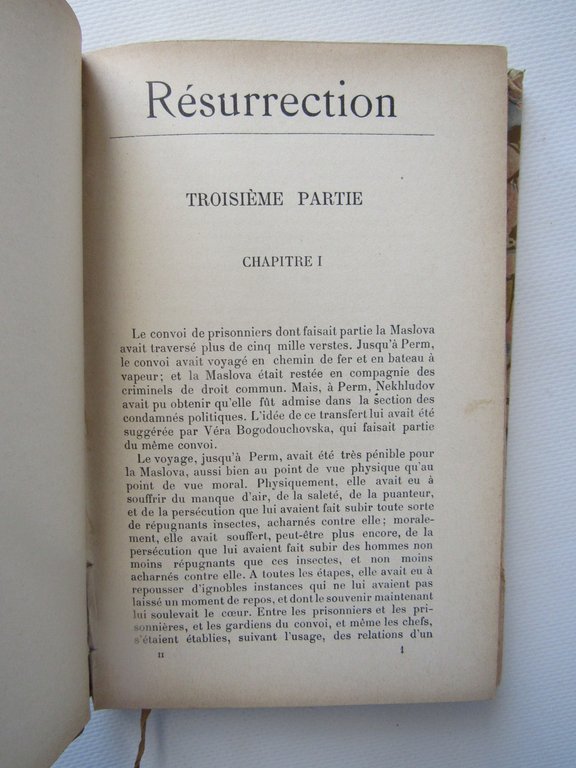 Résurrection

TROISIÈME PARTIE

CHAPITRE I

Le convoi de prisonniers dont faisait partie la Maslova avait traversé plus de cinq mille verstes. Jusqu'à Perm, le convoi avait voyagé en chemin de fer et en bateau à vapeur; et la Maslova était restée en compagnie des criminels de droit commun. Mais, à Perm, Nekhludov avait pu obtenir qu'elle fût admise dans la section des condamnés politiques. L'idée de ce transfert lui avait été suggérée par Véra Bogodouchovska, qui faisait partie du même convoi.

Le voyage, jusqu'à Perm, avait été très pénible pour la Maslova, aussi bien au point de vue physique qu'au point de vue moral. Physiquement, elle avait eu à souffrir du manque d'air, de la saleté, de la puanteur, et de la persécution que lui avaient fait subir toute sorte de répugnants insectes, acharnés contre elle; moralement, elle avait souffert, peut-être plus encore, de la persécution que lui avaient fait subir des hommes non moins répugnants que ces insectes, et non moins acharnés contre elle. A toutes les étapes, elle avait eu à repousser d'ignobles instances qui ne lui avaient pas laissé un moment de repos, et dont le souvenir maintenant lui soulevait le cœur. Entre les prisonniers et les prisonnières, et les gardiens du convoi, et même les chefs, s'étaient établies, suivant l'usage, des relations d'un

II 1